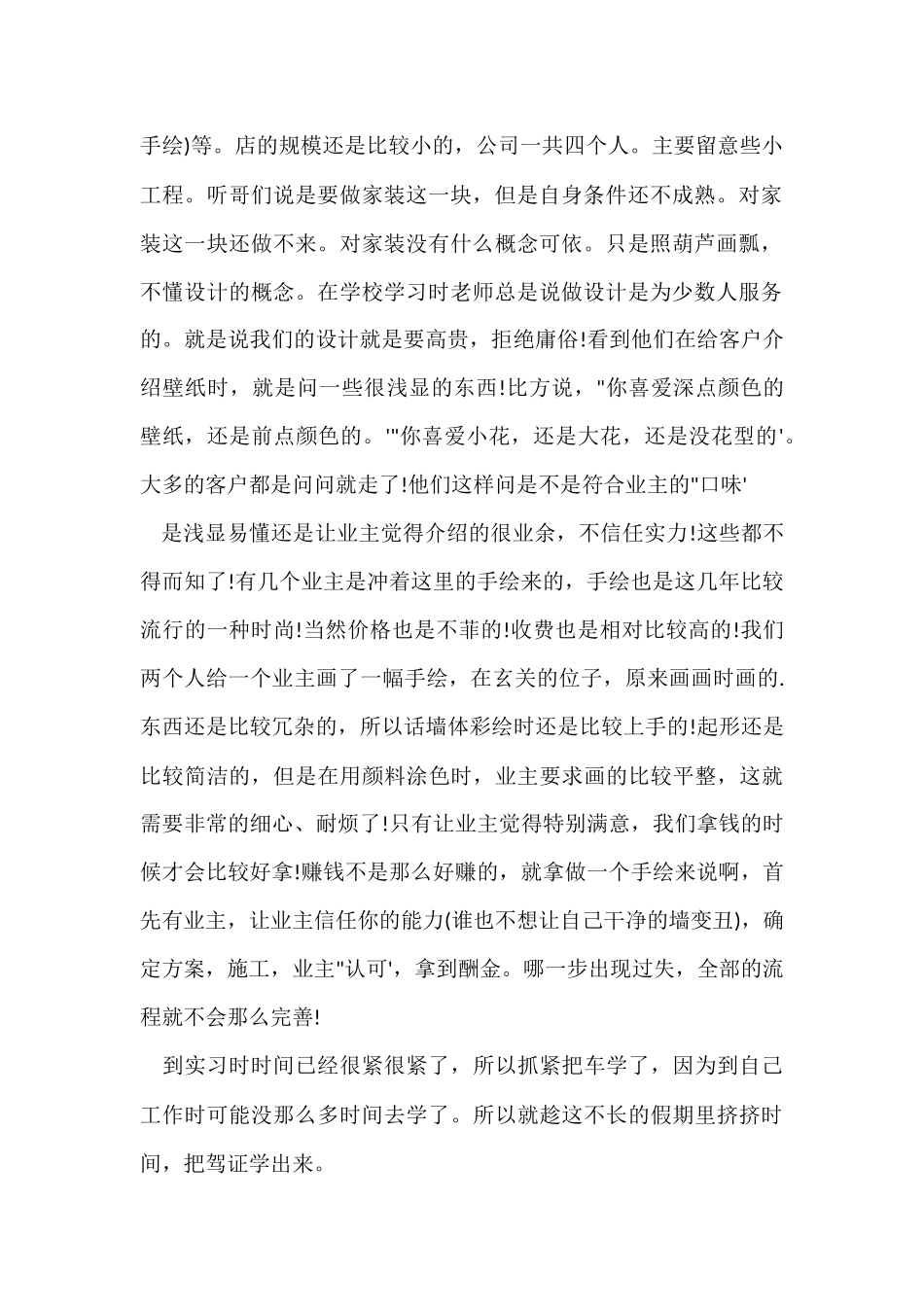 手绘)等。店的规模还是比较小的，公司一共四个人。主要留意些小工程。听哥们说是要做家装这一块，但是自身条件还不成熟。对家装这一块还做不来。对家装没有什么概念可依。只是照葫芦画瓢，不懂设计的概念。在学校学习时老师总是说做设计是为少数人服务的。就是说我们的设计就是要高贵，拒绝庸俗!看到他们在给客户介绍壁纸时，就是问一些很浅显的东西!比方说，"你喜爱深点颜色的壁纸，还是前点颜色的。'"你喜爱小花，还是大花，还是没花型的'。大多的客户都是问问就走了!他们这样问是不是符合业主的"口味'

是浅显易懂还是让业主觉得介绍的很业余，不信任实力!这些都不得而知了!有几个业主是冲着这里的手绘来的，手绘也是这几年比较流行的一种时尚!当然价格也是不菲的!收费也是相对比较高的!我们两个人给一个业主画了一幅手绘，在玄关的位子，原来画画时画的.东西还是比较冗杂的，所以话墙体彩绘时还是比较上手的!起形还是比较简洁的，但是在用颜料涂色时，业主要求画的比较平整，这就需要非常的细心、耐烦了!只有让业主觉得特别满意，我们拿钱的时候才会比较好拿!赚钱不是那么好赚的，就拿做一个手绘来说啊，首先有业主，让业主信任你的能力(谁也不想让自己干净的墙变丑)，确定方案，施工，业主"认可'，拿到酬金。哪一步出现过失，全部的流程就不会那么完善!

到实习时时间已经很紧很紧了，所以抓紧把车学了，因为到自己工作时可能没那么多时间去学了。所以就趁这不长的假期里挤挤时间，把驾证学出来。